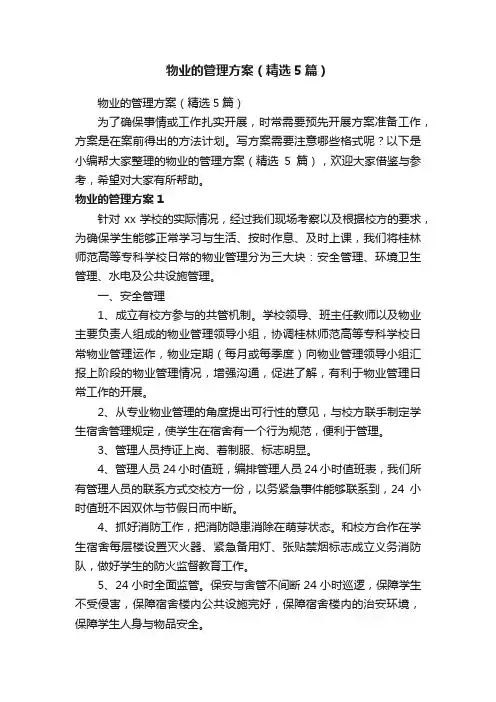 物业的管理方案（精选5篇）

物业的管理方案（精选5篇）

为了确保事情或工作扎实开展，时常需要预先开展方案准备工作，方案是在案前得出的方法计划。写方案需要注意哪些格式呢？以下是小编帮大家整理的物业的管理方案（精选 5 篇），欢迎大家借鉴与参考，希望对大家有所帮助。

物业的管理方案1

针对 xx 学校的实际情况，经过我们现场考察以及根据校方的要求，为确保学生能够正常学习与生活、按时作息、及时上课，我们将桂林师范高等专科学校日常的物业管理分为三大块：安全管理、环境卫生管理、水电及公共设施管理。

一、安全管理

1、成立有校方参与的共管机制。学校领导、班主任教师以及物业主要负责人组成的物业管理领导小组，协调桂林师范高等专科学校日常物业管理运作，物业定期（每月或每季度）向物业管理领导小组汇报上阶段的物业管理情况，增强沟通，促进了解，有利于物业管理日常工作的开展。

2、从专业物业管理的角度提出可行性的意见，与校方联手制定学生宿舍管理规定，使学生在宿舍有一个行为规范，便利于管理。

3、管理人员持证上岗、着制服、标志明显。

4、管理人员 24 小时值班，编排管理人员 24 小时值班表，我们所有管理人员的联系方式交校方一份，以务紧急事件能够联系到，24 小时值班不因双休与节假日而中断。

4、抓好消防工作，把消防隐患消除在萌芽状态。和校方合作在学生宿舍每层楼设置灭火器、紧急备用灯、张贴禁烟标志成立义务消防队，做好学生的防火监督教育工作。

5、24 小时全面监管。保安与舍管不间断 24 小时巡逻，保障学生不受侵害，保障宿舍楼内公共设施完好，保障宿舍楼内的治安环境，保障学生人身与物品安全。